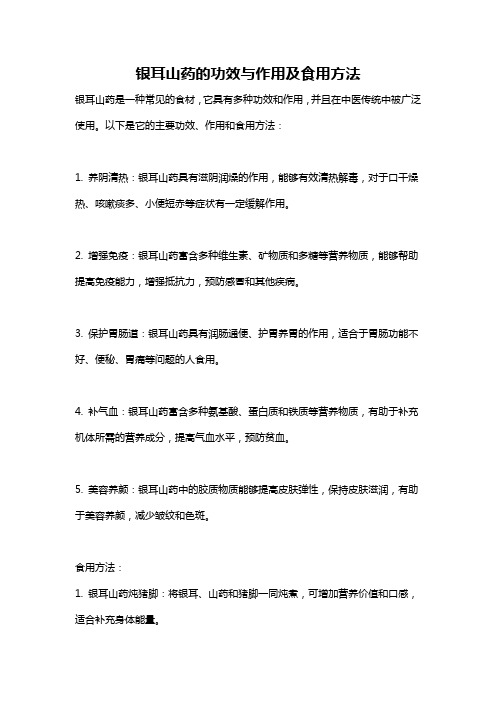 银耳山药的功效与作用及食用方法

银耳山药是一种常见的食材，它具有多种功效和作用，并且在中医传统中被广泛使用。以下是它的主要功效、作用和食用方法：

1. 养阴清热：银耳山药具有滋阴润燥的作用，能够有效清热解毒，对于口干燥热、咳嗽痰多、小便短赤等症状有一定缓解作用。

2. 增强免疫：银耳山药富含多种维生素、矿物质和多糖等营养物质，能够帮助提高免疫能力，增强抵抗力，预防感冒和其他疾病。

3. 保护胃肠道：银耳山药具有润肠通便、护胃养胃的作用，适合于胃肠功能不好、便秘、胃痛等问题的人食用。

4. 补气血：银耳山药富含多种氨基酸、蛋白质和铁质等营养物质，有助于补充机体所需的营养成分，提高气血水平，预防贫血。

5. 美容养颜：银耳山药中的胶质物质能够提高皮肤弹性，保持皮肤滋润，有助于美容养颜，减少皱纹和色斑。

食用方法：

1. 银耳山药炖猪脚：将银耳、山药和猪脚一同炖煮，可增加营养价值和口感，适合补充身体能量。